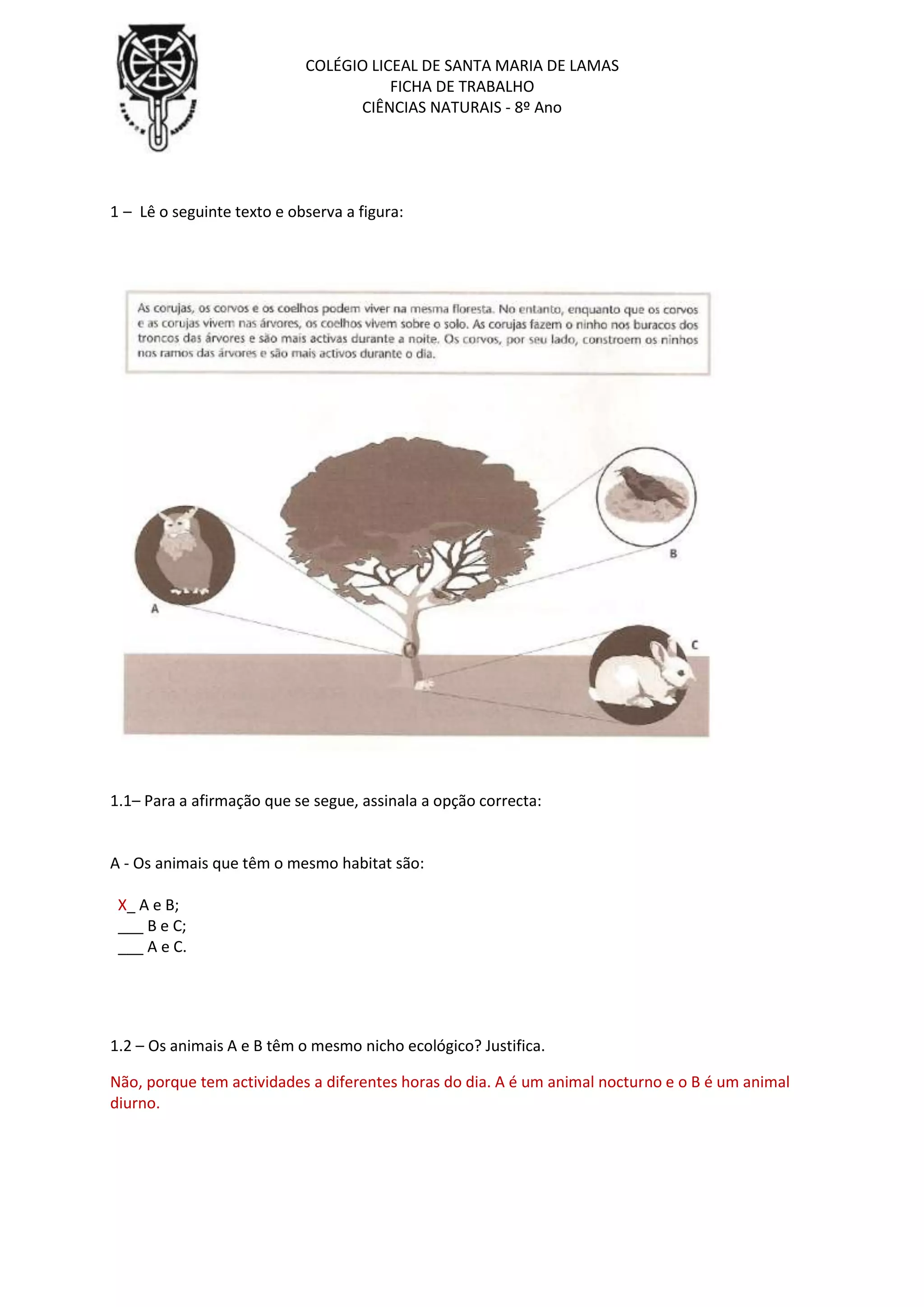 COLÉGIO LICEAL DE SANTA MARIA DE LAMAS
FICHA DE TRABALHO
CIÊNCIAS NATURAIS - 8º Ano

1 – Lê o seguinte texto e observa a figura:

As corujas, os corvos e os coelhos podem viver na mesma floresta. No entanto, enquanto que os corvos e as corujas vivem nas árvores, os coelhos vivem sobre o solo. As corujas fazem o ninho nos buracos dos troncos das árvores e são mais activas durante a noite. Os corvos, por seu lado, constroem os ninhos nos ramos das árvores e são mais activos durante o dia.

A

B

C

1.1– Para a afirmação que se segue, assinala a opção correcta:

A - Os animais que têm o mesmo habitat são:

X_ A e B;
___ B e C;
___ A e C.

1.2 – Os animais A e B têm o mesmo nicho ecológico? Justifica.

Não, porque tem actividades a diferentes horas do dia. A é um animal nocturno e o B é um animal diurno.